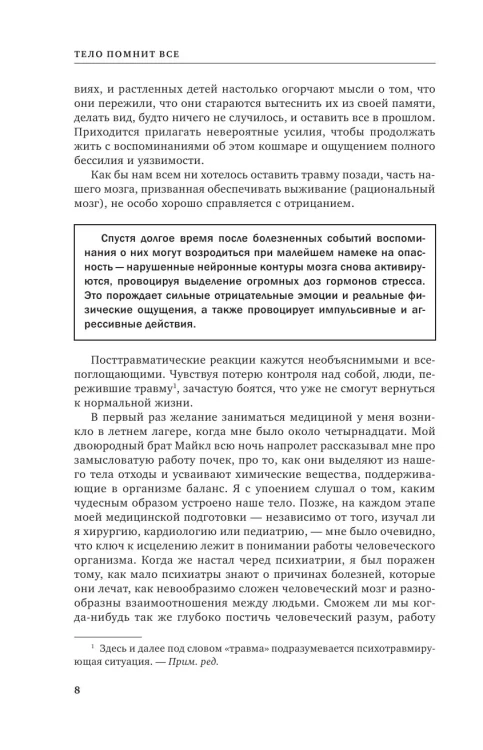 ТЕЛО ПОМНИТ ВСЕ

виях, и растленных детей настолько огорчают мысли о том, что они пережили, что они стараются вытеснить их из своей памяти, делать вид, будто ничего не случилось, и оставить все в прошлом. Приходится прилагать невероятные усилия, чтобы продолжать жить с воспоминаниями об этом кошмаре и ощущением полного бессилия и уязвимости.

Как бы нам всем ни хотелось оставить травму позади, часть нашего мозга, призванная обеспечивать выживание (рациональный мозг), не особо хорошо справляется с отрицанием.

Спустя долгое время после болезненных событий воспоминания о них могут возродиться при малейшем намеке на опасность — нарушенные нейронные контуры мозга снова активируются, провоцируя выделение огромных доз гормонов стресса. Это порождает сильные отрицательные эмоции и реальные физические ощущения, а также провоцирует импульсивные и агрессивные действия.

Посттравматические реакции кажутся необъяснимыми и всепоглощающими. Чувствуя потерю контроля над собой, люди, пережившие травму$^1$, зачастую боятся, что уже не смогут вернуться к нормальной жизни.

В первый раз желание заниматься медициной у меня возникло в летнем лагере, когда мне было около четырнадцати. Мой двоюродный брат Майкл всю ночь напролет рассказывал мне про замысловатую работу почек, про то, как они выделяют из нашего тела отходы и усваивают химические вещества, поддерживающие в организме баланс. Я с упоением слушал о том, каким чудесным образом устроено наше тело. Позже, на каждом этапе моей медицинской подготовки — независимо от того, изучал ли я хирургию, кардиологию или педиатрию, — мне было очевидно, что ключ к исцелению лежит в понимании работы человеческого организма. Когда же настал черед психиатрии, я был поражен тому, как мало психиатры знают о причинах болезней, которые они лечат, как невообразимо сложен человеческий мозг и разнообразны взаимоотношения между людьми. Сможем ли мы когда-нибудь так же глубоко постичь человеческий разум, работу

$^1$ Здесь и далее под словом «травма» подразумевается психотравмирующая ситуация. — Прим. ред.

8